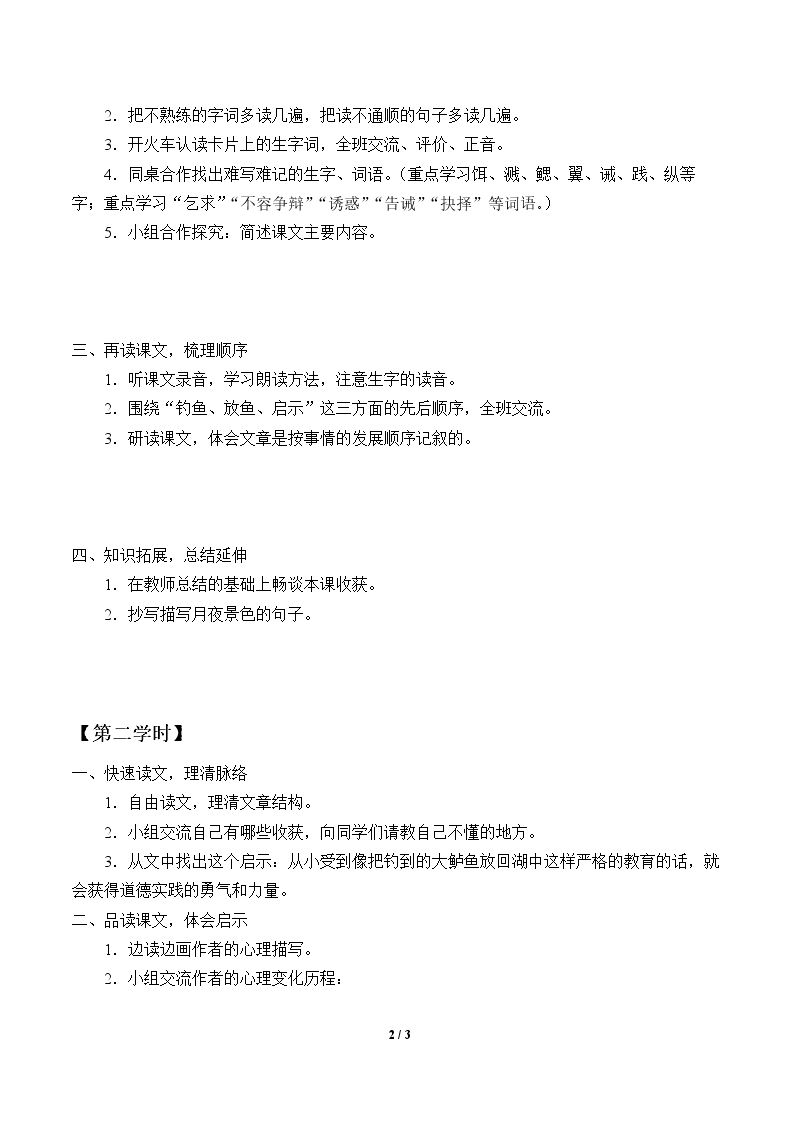 2.把不熟练的字词多读几遍，把读不通顺的句子多读几遍。

3.开火车认读卡片上的生字词，全班交流、评价、正音。

4.同桌合作找出难写难记的生字、词语。（重点学习饵、溅、鳃、翼、诫、践、纵等字；重点学习“乞求”“不容争辩”“诱惑”“告诫”“抉择”等词语。）

5.小组合作探究：简述课文主要内容。

三、再读课文，梳理顺序

1.听课文录音，学习朗读方法，注意生字的读音。

2.围绕“钓鱼、放鱼、启示”这三方面的先后顺序，全班交流。

3.研读课文，体会文章是按事情的发展顺序记叙的。

四、知识拓展，总结延伸

1.在教师总结的基础上畅谈本课收获。

2.抄写描写月夜景色的句子。

【第二学时】

一、快速读文，理清脉络

1.自由读文，理清文章结构。

2.小组交流自己有哪些收获，向同学们请教自己不懂的地方。

3.从文中找出这个启示：从小受到像把钓到的大鲈鱼放回湖中这样严格的教育的话，就会获得道德实践的勇气和力量。

二、品读课文，体会启示

1.边读边画作者的心理描写。

2.小组交流作者的心理变化历程：

2 / 3